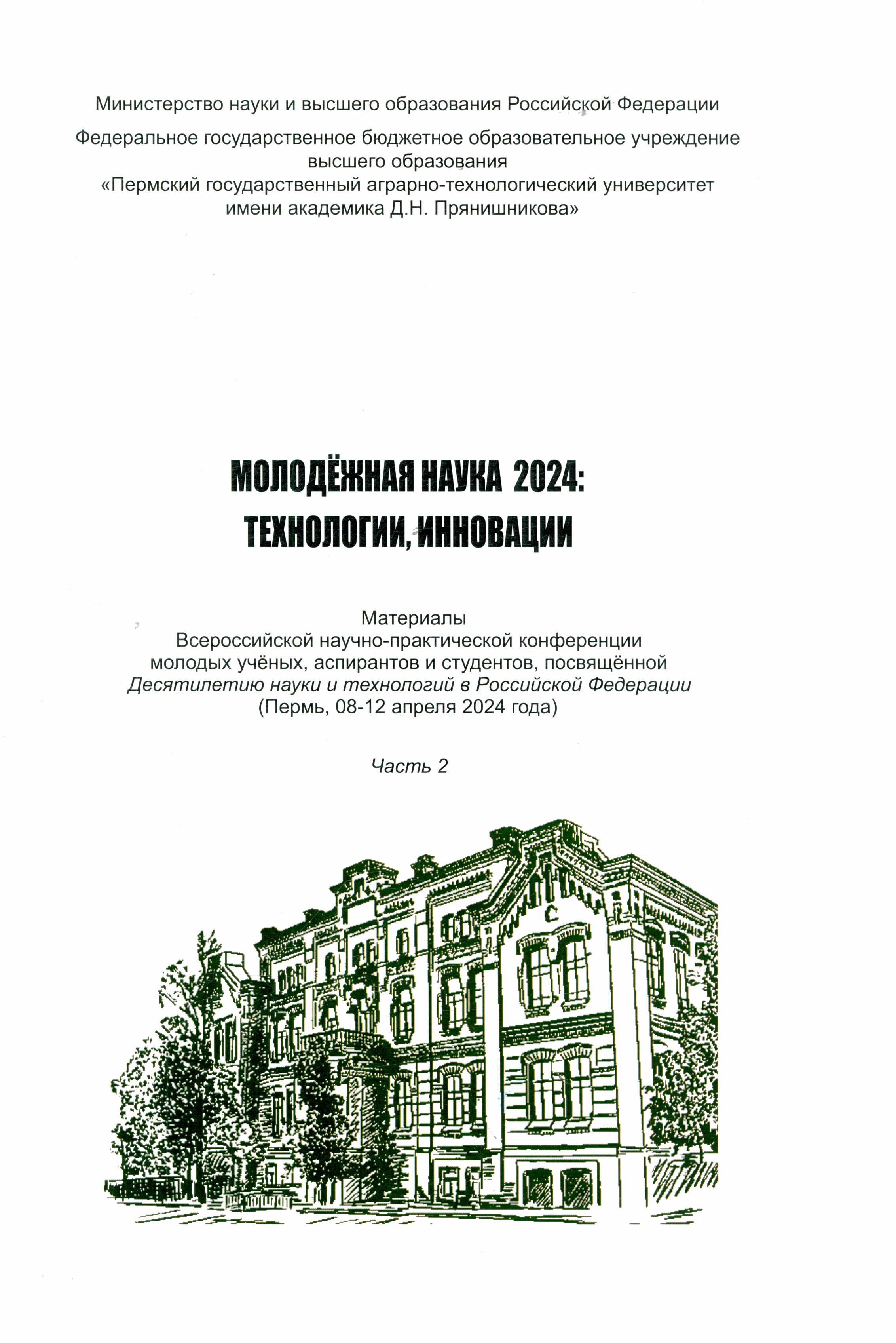 Министерство науки и высшего образования Российской Федерации

Федеральное государственное бюджетное образовательное учреждение высшего образования
«Пермский государственный аграрно-технологический университет имени академика Д.Н. Прянишникова»

МОЛОДЁЖНАЯ НАУКА 2024:
ТЕХНОЛОГИИ, ИННОВАЦИИ

Материалы
Всероссийской научно-практической конференции
молодых учёных, аспирантов и студентов, посвящённой
Десятилетию науки и технологий в Российской Федерации
(Пермь, 08-12 апреля 2024 года)

Часть 2